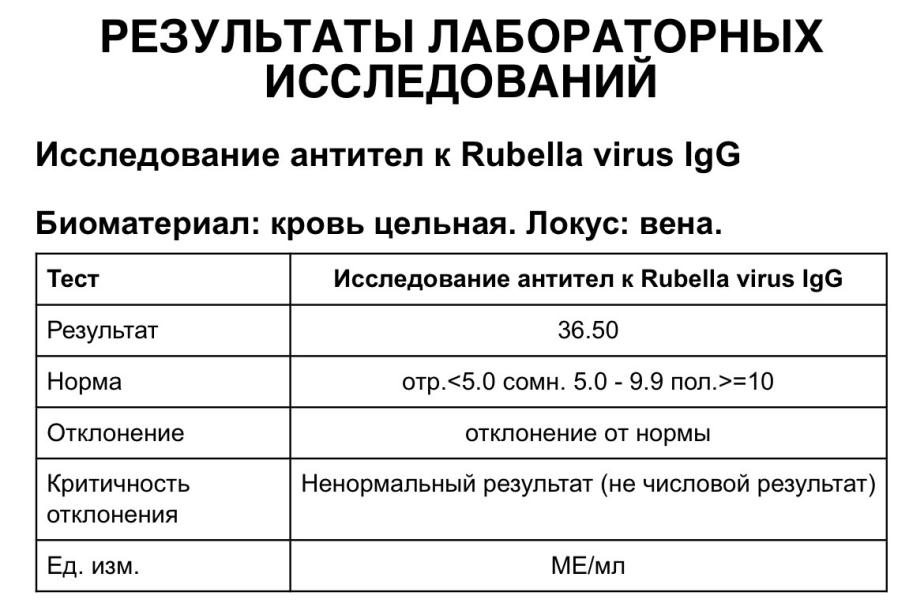 РЕЗУЛЬТАТЫ ЛАБОРАТОРНЫХ ИССЛЕДОВАНИЙ

Исследование антител к Rubella virus IgG

Биоматериал: кровь цельная. Локус: вена.

| Тест | Исследование антител к Rubella virus IgG |
|---|---|
| Результат | 36.50 |
| Норма | отр.<5.0 сомн. 5.0 - 9.9 пол.>=10 |
| Отклонение | отклонение от нормы |
| Критичность отклонения | Ненормальный результат (не числовой результат) |
| Ед. изм. | МЕ/мл |